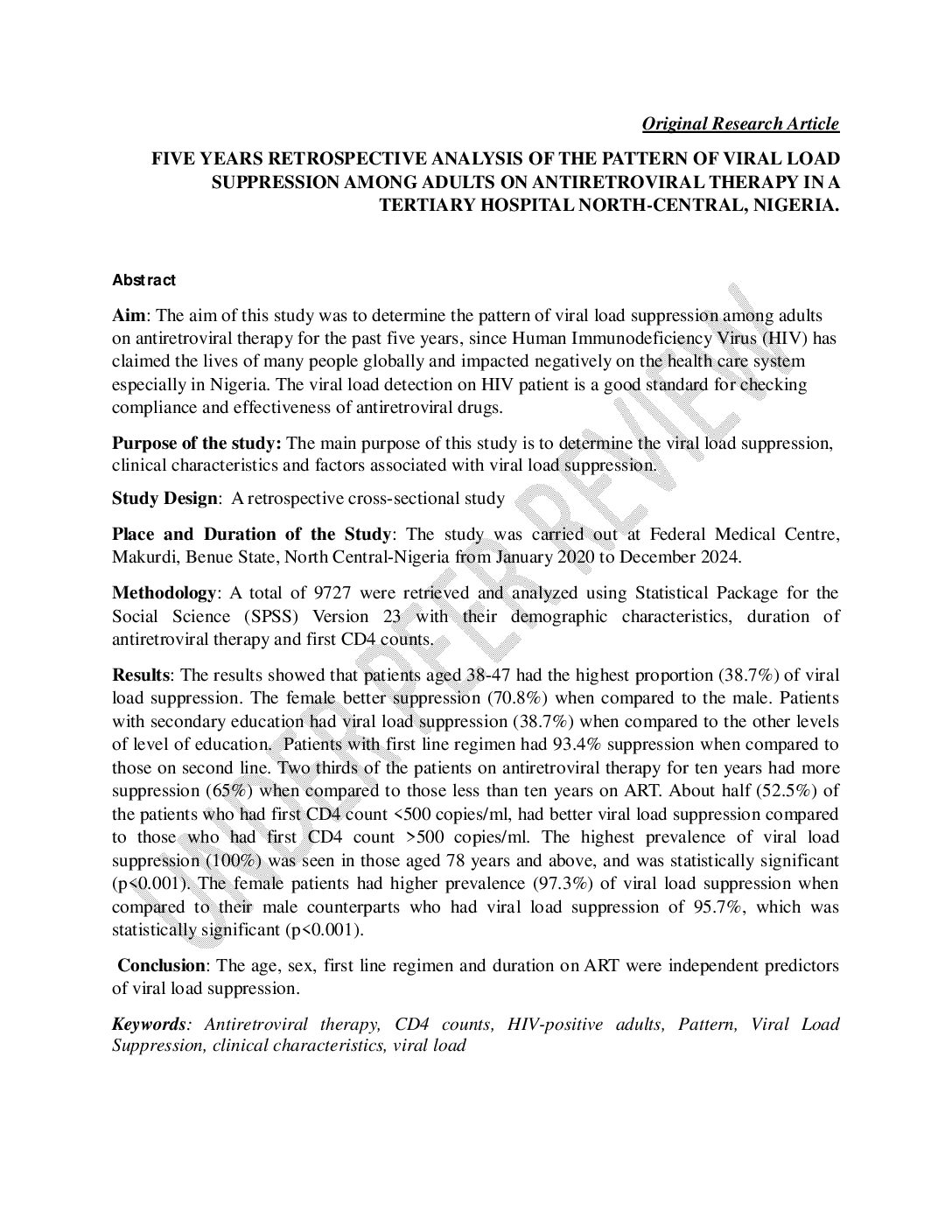 Original Research Article

FIVE YEARS RETROSPECTIVE ANALYSIS OF THE PATTERN OF VIRAL LOAD SUPPRESSION AMONG ADULTS ON ANTIRETROVIRAL THERAPY IN A TERTIARY HOSPITAL NORTH-CENTRAL, NIGERIA.

Abstract

Aim: The aim of this study was to determine the pattern of viral load suppression among adults on antiretroviral therapy for the past five years, since Human Immunodeficiency Virus (HIV) has claimed the lives of many people globally and impacted negatively on the health care system especially in Nigeria. The viral load detection on HIV patient is a good standard for checking compliance and effectiveness of antiretroviral drugs.

Purpose of the study: The main purpose of this study is to determine the viral load suppression, clinical characteristics and factors associated with viral load suppression.

Study Design: A retrospective cross-sectional study

Place and Duration of the Study: The study was carried out at Federal Medical Centre, Makurdi, Benue State, North Central-Nigeria from January 2020 to December 2024.

Methodology: A total of 9727 were retrieved and analyzed using Statistical Package for the Social Science (SPSS) Version 23 with their demographic characteristics, duration of antiretroviral therapy and first CD4 counts.

Results: The results showed that patients aged 38-47 had the highest proportion (38.7%) of viral load suppression. The female better suppression (70.8%) when compared to the male. Patients with secondary education had viral load suppression (38.7%) when compared to the other levels of level of education. Patients with first line regimen had 93.4% suppression when compared to those on second line. Two thirds of the patients on antiretroviral therapy for ten years had more suppression (65%) when compared to those less than ten years on ART. About half (52.5%) of the patients who had first CD4 count <500 copies/ml, had better viral load suppression compared to those who had first CD4 count >500 copies/ml. The highest prevalence of viral load suppression (100%) was seen in those aged 78 years and above, and was statistically significant (p<0.001). The female patients had higher prevalence (97.3%) of viral load suppression when compared to their male counterparts who had viral load suppression of 95.7%, which was statistically significant (p<0.001).

Conclusion: The age, sex, first line regimen and duration on ART were independent predictors of viral load suppression.

Keywords: Antiretroviral therapy, CD4 counts, HIV-positive adults, Pattern, Viral Load Suppression, clinical characteristics, viral load

UNDER PEER REVIEW